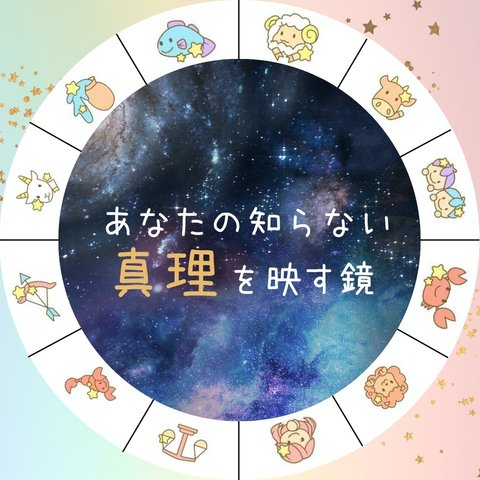 あなたの知らない
真理を映す鏡